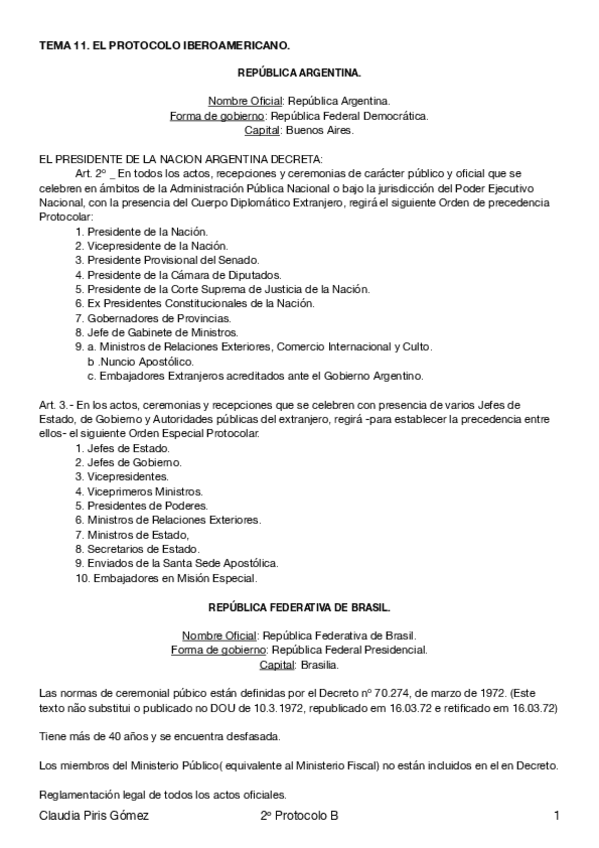 TEMA 11. EL PROTOCOLO IBEROAMERICANO.

REPÚBLICA ARGENTINA.

Nombre Oficial: República Argentina.
Forma de gobierno: República Federal Democrática.
Capital: Buenos Aires.

EL PRESIDENTE DE LA NACION ARGENTINA DECRETA:
Art. 2º _ En todos los actos, recepciones y ceremonias de carácter público y oficial que se celebren en ámbitos de la Administración Pública Nacional o bajo la jurisdicción del Poder Ejecutivo Nacional, con la presencia del Cuerpo Diplomático Extranjero, regirá el siguiente Orden de precedencia Protocolar:
1. Presidente de la Nación.
2. Vicepresidente de la Nación.
3. Presidente Provisional del Senado.
4. Presidente de la Cámara de Diputados.
5. Presidente de la Corte Suprema de Justicia de la Nación.
6. Ex Presidentes Constitucionales de la Nación.
7. Gobernadores de Provincias.
8. Jefe de Gabinete de Ministros.
9. a. Ministros de Relaciones Exteriores, Comercio Internacional y Culto.
b .Nuncio Apostólico.
c. Embajadores Extranjeros acreditados ante el Gobierno Argentino.

Art. 3.- En los actos, ceremonias y recepciones que se celebren con presencia de varios Jefes de Estado, de Gobierno y Autoridades públicas del extranjero, regirá -para establecer la precedencia entre ellos- el siguiente Orden Especial Protocolar.
1. Jefes de Estado.
2. Jefes de Gobierno.
3. Vicepresidentes.
4. Viceprimeros Ministros.
5. Presidentes de Poderes.
6. Ministros de Relaciones Exteriores.
7. Ministros de Estado,
8. Secretarios de Estado.
9. Enviados de la Santa Sede Apostólica.
10. Embajadores en Misión Especial.

REPÚBLICA FEDERATIVA DE BRASIL.

Nombre Oficial: República Federativa de Brasil.
Forma de gobierno: República Federal Presidencial.
Capital: Brasilia.

Las normas de ceremonial púbico están definidas por el Decreto nº 70.274, de marzo de 1972. (Este texto não substitui o publicado no DOU de 10.3.1972, republicado em 16.03.72 e retificado em 16.03.72)

Tiene más de 40 años y se encuentra desfasada.

Los miembros del Ministerio Público( equivalente al Ministerio Fiscal) no están incluidos en el en Decreto.

Reglamentación legal de todos los actos oficiales.

Claudia Piris Gómez 2º Protocolo B 1